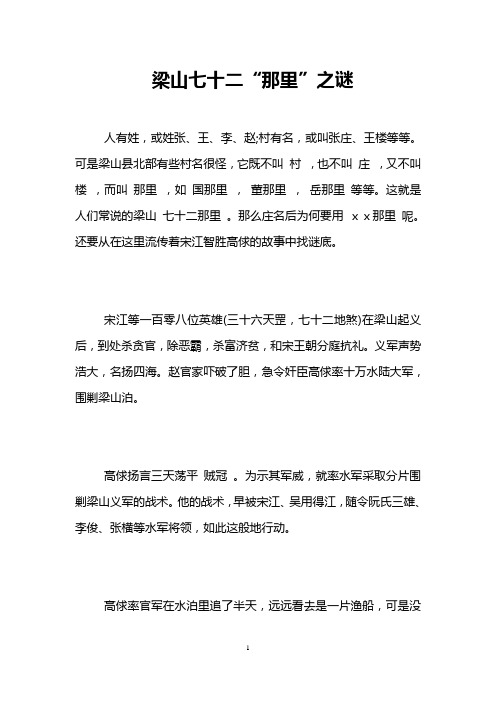 梁山七十二“那里”之谜

人有姓，或姓张、王、李、赵;村有名，或叫张庄、王楼等等。可是梁山县北部有些村名很怪，它既不叫 村 ，也不叫 庄 ，又不叫 楼 ，而叫 那里 ，如 国那里 ， 董那里 ， 岳那里 等等。这就是人们常说的梁山 七十二那里 。那么庄名后为何要用 ××那里 呢。还要从在这里流传着宋江智胜高俅的故事中找谜底。

宋江等一百零八位英雄(三十六天罡，七十二地煞)在梁山起义后，到处杀贪官，除恶霸，杀富济贫，和宋王朝分庭抗礼。义军声势浩大，名扬四海。赵官家吓破了胆，急令奸臣高俅率十万水陆大军，围剿梁山泊。

高俅扬言三天荡平 贼冠 。为示其军威，就率水军采取分片围剿梁山义军的战术。他的战术，早被宋江、吴用得江，随令阮氏三雄、李俊、张横等水军将领，如此这般地行动。

高俅率官军在水泊里追了半天，远远看去是一片渔船，可是没

1